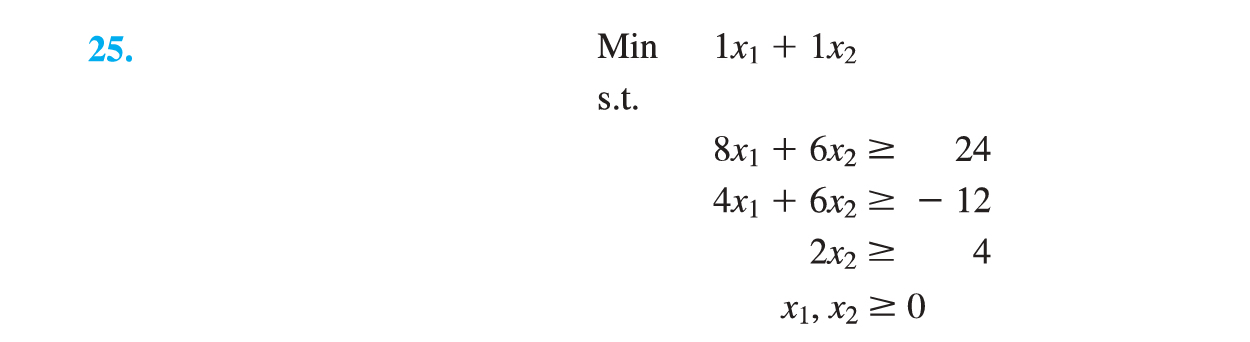 25.

Min $1x_1 + 1x_2$

s.t.

$8x_1 + 6x_2 \geq 24$

$4x_1 + 6x_2 \geq -12$

$2x_2 \geq 4$

$x_1, x_2 \geq 0$